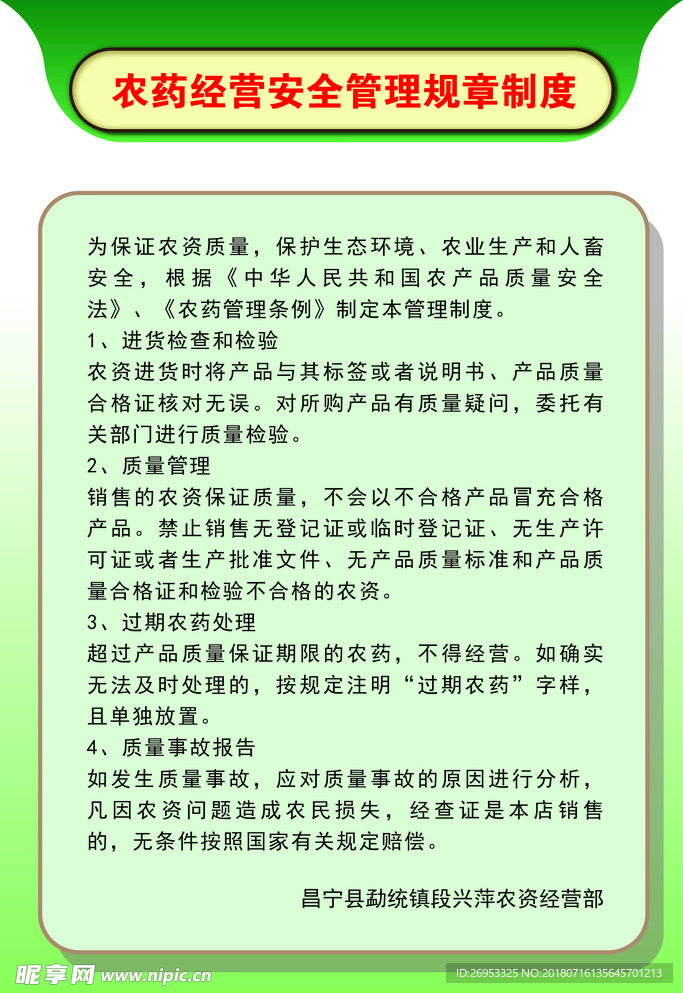 农药经营安全管理规章制度

为保证农资质量，保护生态环境、农业生产和人畜安全，根据《中华人民共和国农产品质量安全法》、《农药管理条例》制定本管理制度。

1、进货检查和检验

农资进货时将产品与其标签或者说明书、产品质量合格证核对无误。对所购产品有质量疑问，委托有关部门进行质量检验。

2、质量管理

销售的农资保证质量，不会以不合格产品冒充合格产品。禁止销售无登记证或临时登记证、无生产许可证或者生产批准文件、无产品质量标准和产品质量合格证和检验不合格的农资。

3、过期农药处理

超过产品质量保证期限的农药，不得经营。如确实无法及时处理的，按规定注明“过期农药”字样，且单独放置。

4、质量事故报告

如发生质量事故，应对质量事故的原因进行分析，凡因农资问题造成农民损失，经查证是本店销售的，无条件按照国家有关规定赔偿。

昌宁县勐统镇段兴萍农资经营部

昵享网 www.nipic.cn

ID:26953325 NO:20180716135645701213